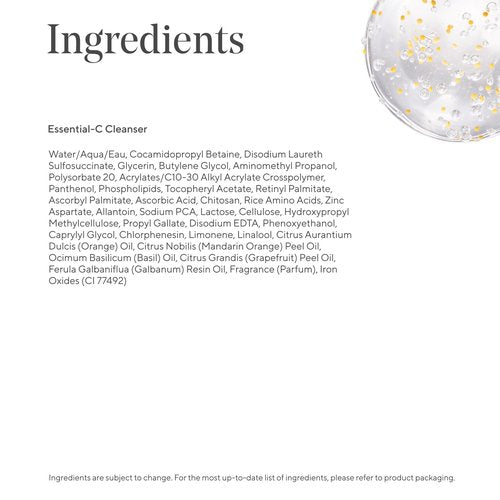 Ingredients

Essential-C Cleanser

Water/Aqua/Eau, Cocamidopropyl Betaine, Disodium Laureth Sulfosuccinate, Glycerin, Butylene Glycol, Aminomethyl Propanol, Polysorbate 20, Acrylates/C10-30 Alkyl Acrylate Crosspolymer, Panthenol, Phospholipids, Tocopheryl Acetate, Retinyl Palmitate, Ascorbyl Palmitate, Ascorbic Acid, Chitosan, Rice Amino Acids, Zinc Aspartate, Allantoin, Sodium PCA, Lactose, Cellulose, Hydroxypropyl Methylcellulose, Propyl Gallate, Disodium EDTA, Phenoxyethanol, Caprylyl Glycol, Chlorphenesin, Limonene, Linalool, Citrus Aurantium Dulcis (Orange) Oil, Citrus Nobilis (Mandarin Orange) Peel Oil, Ocimum Basilicum (Basil) Oil, Citrus Grandis (Grapefruit) Peel Oil, Ferula Galbaniflua (Galbanum) Resin Oil, Fragrance (Parfum), Iron Oxides (CI 77492)

Ingredients are subject to change. For the most up-to-date list of ingredients, please refer to product packaging.